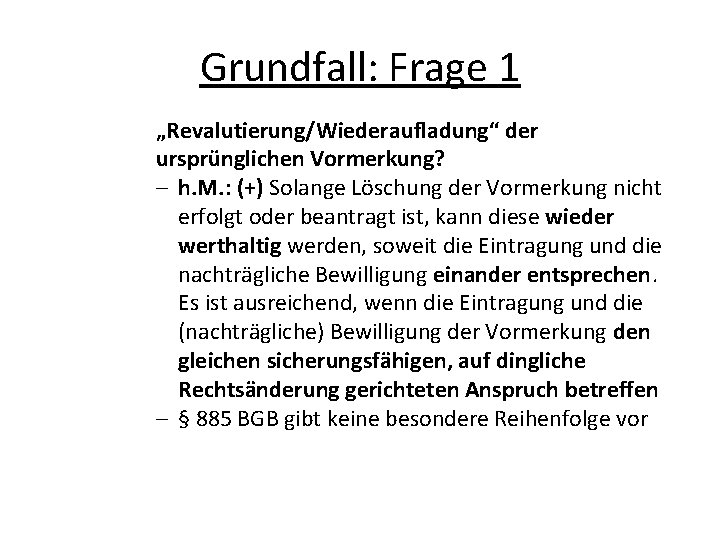 Grundfall: Frage 1

„Revalutierung/Wiederaufladung“ der ursprünglichen Vormerkung?

– h.M.: (+) Solange Löschung der Vormerkung nicht erfolgt oder beantragt ist, kann diese wieder werthaltig werden, soweit die Eintragung und die nachträgliche Bewilligung einander entsprechen. Es ist ausreichend, wenn die Eintragung und die (nachträgliche) Bewilligung der Vormerkung den gleichen sicherungsfähigen, auf dingliche Rechtsänderung gerichteten Anspruch betreffen

– § 885 BGB gibt keine besondere Reihenfolge vor